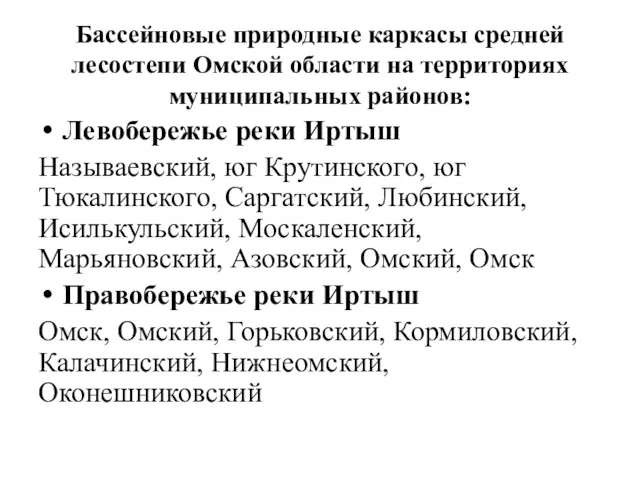 Бассейновые природные каркасы средней лесостепи Омской области на территориях муниципальных районов:

• Левобережье реки Иртыш

Называевский, юг Крутинского, юг Тюкалинского, Саргатский, Любинский, Исилькульский, Москаленский, Марьяновский, Азовский, Омский, Омск

• Правобережье реки Иртыш

Омск, Омский, Горьковский, Кормиловский, Калачинский, Нижнеомский, Оконешниковский